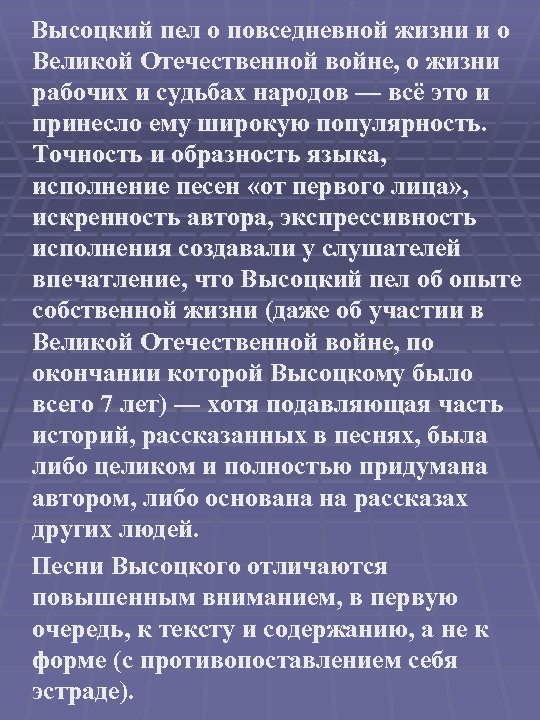 Высоцкий пел о повседневной жизни и о Великой Отечественной войне, о жизни рабочих и судьбах народов — всё это и принесло ему широкую популярность. Точность и образность языка, исполнение песен «от первого лица», искренность автора, экспрессивность исполнения создавали у слушателей впечатление, что Высоцкий пел об опыте собственной жизни (даже об участии в Великой Отечественной войне, по окончании которой Высоцкому было всего 7 лет) — хотя подавляющая часть историй, рассказанных в песнях, была либо целиком и полностью придумана автором, либо основана на рассказах других людей.

Песни Высоцкого отличаются повышенным вниманием, в первую очередь, к тексту и содержанию, а не к форме (с противопоставлением себя эстраде).